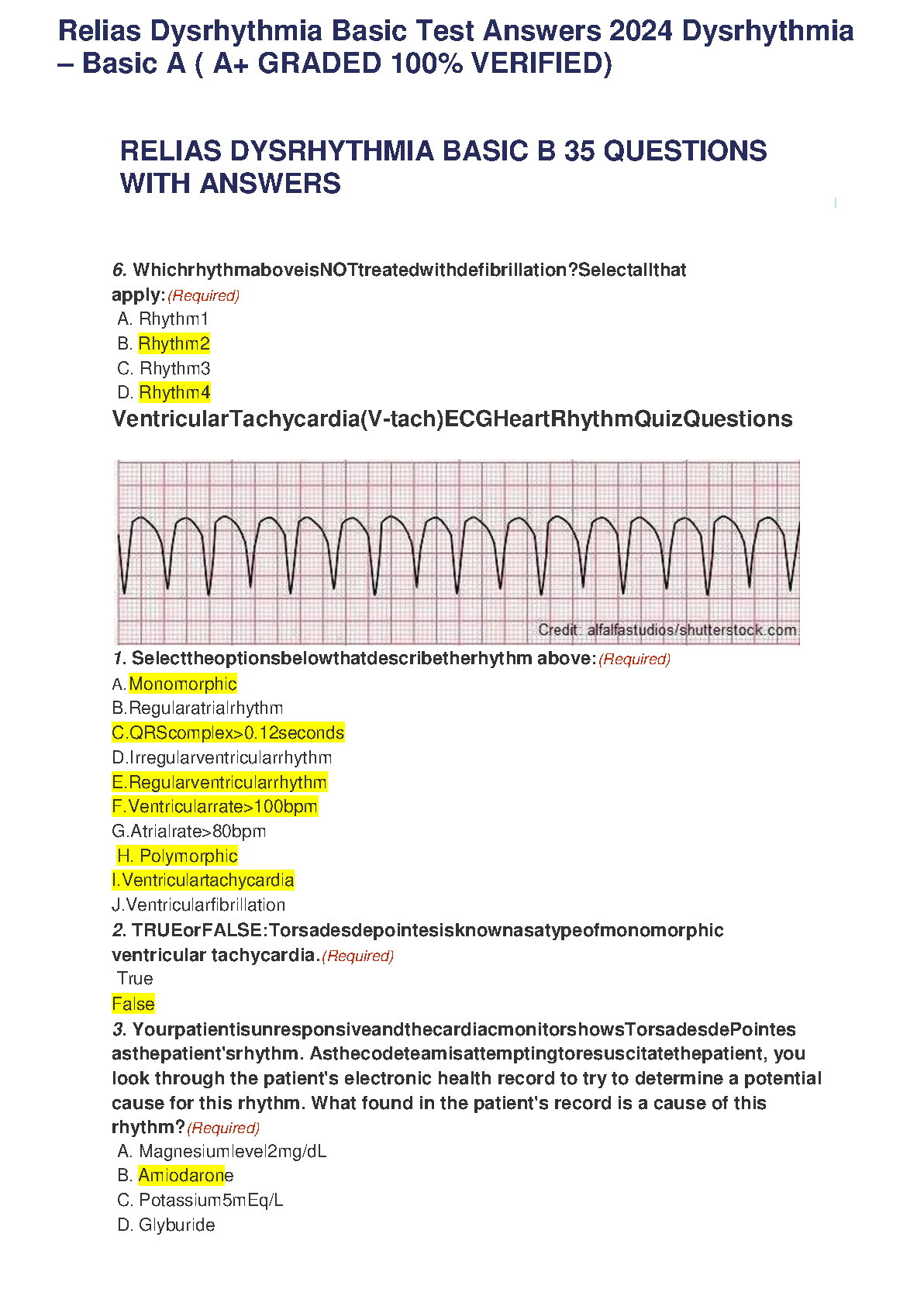 Relias Dysrhythmia Basic Test Answers 2024 Dysrhythmia – Basic A ( A+ GRADED 100% VERIFIED)

RELIAS DYSRHYTHMIA BASIC B 35 QUESTIONS WITH ANSWERS

6. WhichrhythmaboveisNOTtreatedwithdefibrillation?Selectallthat apply:(Required)
A. Rhythm1
B. Rhythm2
C. Rhythm3
D. Rhythm4
VentricularTachycardia(V-tach)ECGHeartRhythmQuizQuestions

Credit: alfalfastudios/shutterstock.com

1. Selecttheoptionsbelowthatdescribetherhythm above:(Required)
A.Monomorphic
B.Regularatrialrhythm
C.QRScomplex>0.12seconds
D.Irregularventricularrhythm
E.Regularventricularrhythm
F.Ventricularrate>100bpm
G.Atrialrate>80bpm
H. Polymorphic
I.Ventriculartachycardia
J.Ventricularfibrillation
2. TRUEorFALSE:Torsadesdepointesisknownasatypeofmonomorphic ventricular tachycardia.(Required)
True
False
3. YourpatientisunresponsiveandthecardiacmonitorshowsTorsadesdePointes asthepatient'srhythm. Asthecodeteamisattemptingtoresuscitatethepatient, you look through the patient's electronic health record to try to determine a potential cause for this rhythm. What found in the patient's record is a cause of this rhythm?(Required)
A. Magnesiumlevel2mg/dL
B. Amiodarone
C. Potassium5mEq/L
D. Glyburide